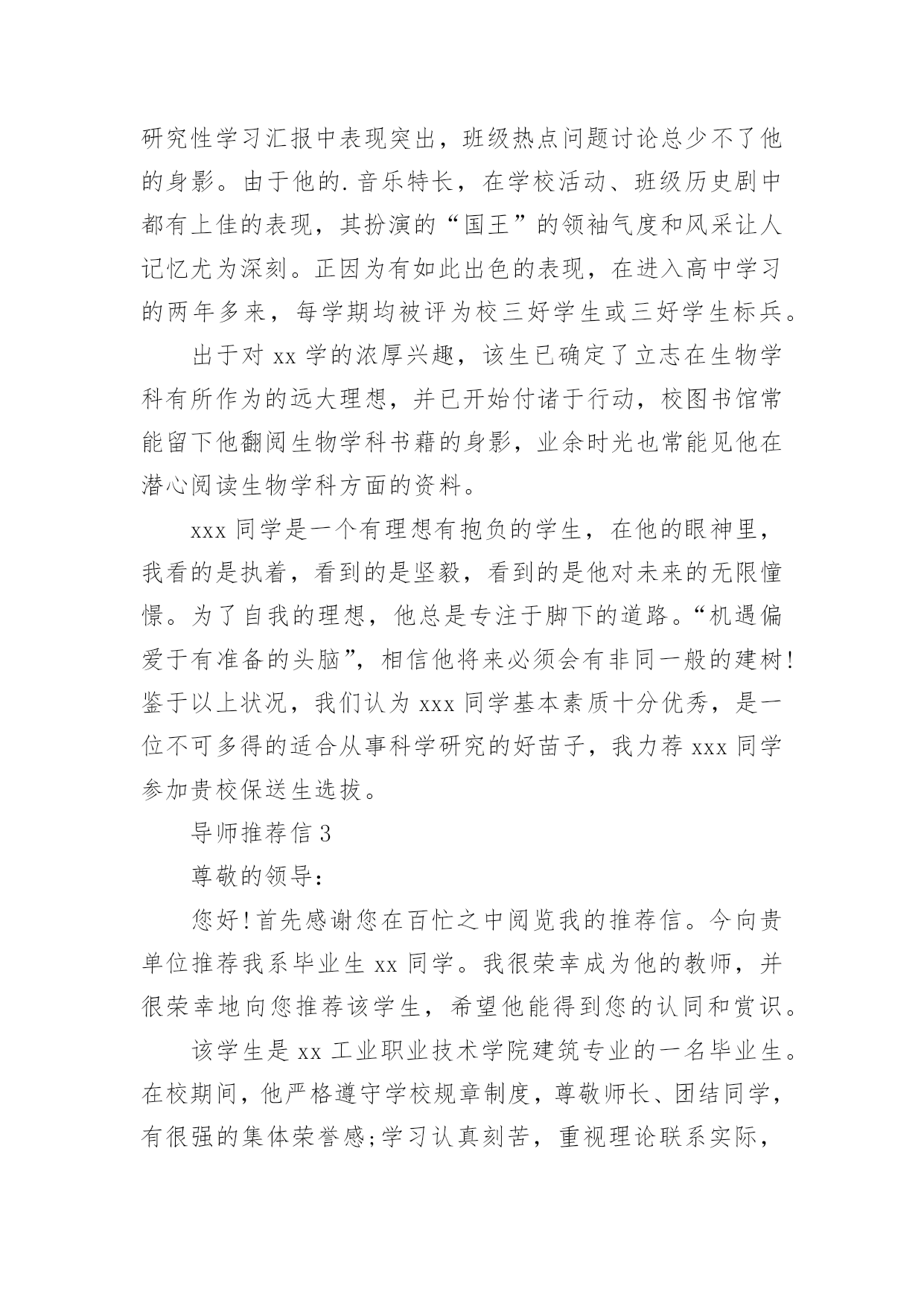 研究性学习汇报中表现突出，班级热点问题讨论总少不了他的身影。由于他的.音乐特长，在学校活动、班级历史剧中都有上佳的表现，其扮演的“国王”的领袖气度和风采让人记忆尤为深刻。正因为有如此出色的表现，在进入高中学习的两年多来，每学期均被评为校三好学生或三好学生标兵。

出于对 xx 学的浓厚兴趣，该生已确定了立志在生物学科有所作为的远大理想，并已开始付诸于行动，校图书馆常能留下他翻阅生物学科书藉的身影，业余时光也常能见他在潜心阅读生物学科方面的资料。

xxx 同学是一个有理想有抱负的学生，在他的眼神里，我看的是执着，看到的是坚毅，看到的是他对未来的无限憧憬。为了自我的理想，他总是专注于脚下的道路。“机遇偏爱于有准备的头脑”，相信他将来必须会有非同一般的建树!鉴于以上状况，我们认为 xxx 同学基本素质十分优秀，是一位不可多得的适合从事科学研究的好苗子，我力荐 xxx 同学参加贵校保送生选拔。

导师推荐信 3

尊敬的领导:

您好!首先感谢您在百忙之中阅览我的推荐信。今向贵单位推荐我系毕业生 xx 同学。我很荣幸成为他的教师，并很荣幸地向您推荐该学生，希望他能得到您的认同和赏识。

该学生是 xx 工业职业技术学院建筑专业的一名毕业生。在校期间，他严格遵守学校规章制度，尊敬师长、团结同学，有很强的集体荣誉感;学习认真刻苦，重视理论联系实际，